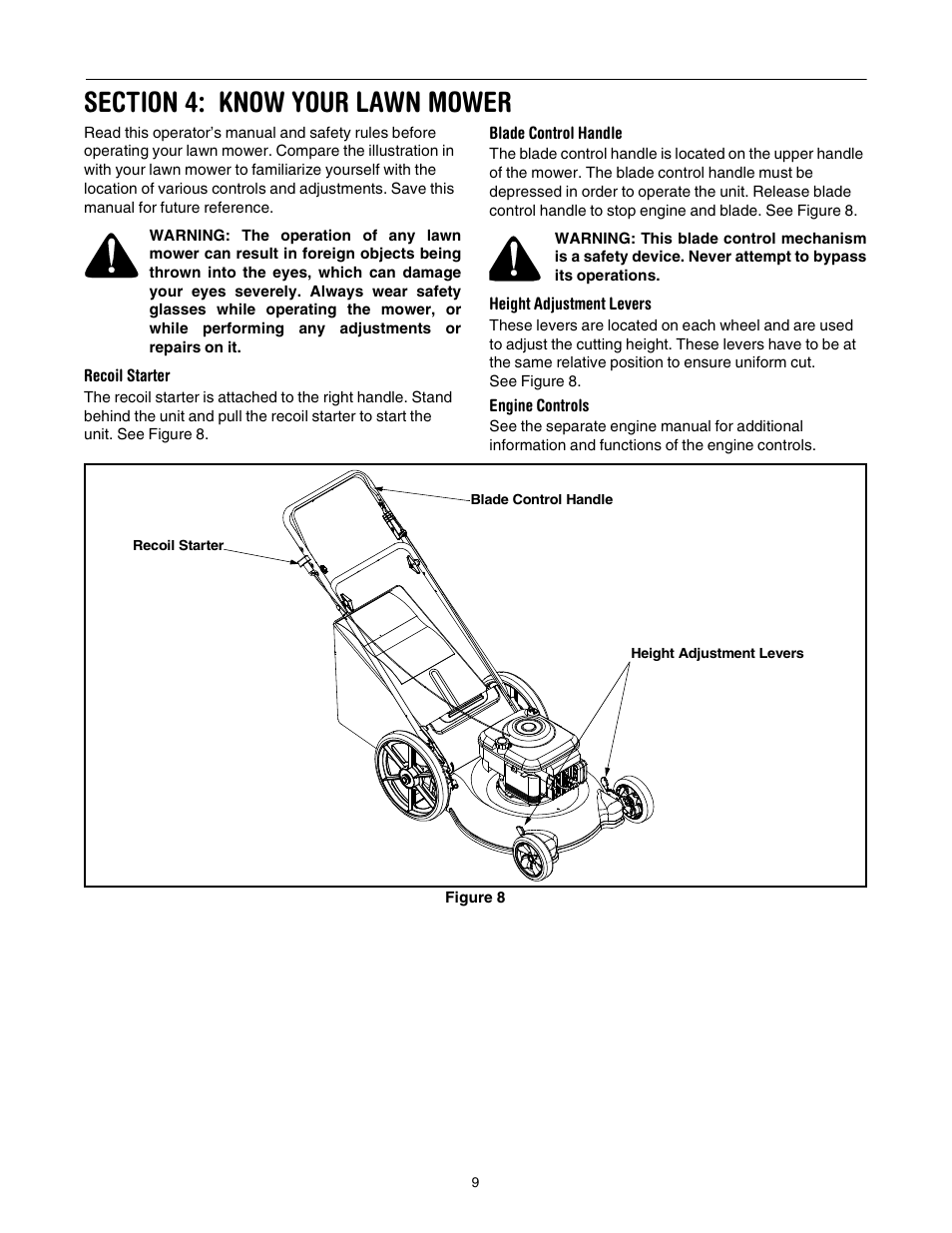 SECTION 4: KNOW YOUR LAWN MOWER

Read this operator's manual and safety rules before operating your lawn mower. Compare the illustration in with your lawn mower to familiarize yourself with the location of various controls and adjustments. Save this manual for future reference.

WARNING: The operation of any lawn mower can result in foreign objects being thrown into the eyes, which can damage your eyes severely. Always wear safety glasses while operating the mower, or while performing any adjustments or repairs on it.

Recoil Starter

The recoil starter is attached to the right handle. Stand behind the unit and pull the recoil starter to start the unit. See Figure 8.

Blade Control Handle

The blade control handle is located on the upper handle of the mower. The blade control handle must be depressed in order to operate the unit. Release blade control handle to stop engine and blade. See Figure 8.

WARNING: This blade control mechanism is a safety device. Never attempt to bypass its operations.

Height Adjustment Levers

These levers are located on each wheel and are used to adjust the cutting height. These levers have to be at the same relative position to ensure uniform cut. See Figure 8.

Engine Controls

See the separate engine manual for additional information and functions of the engine controls.

Blade Control Handle

Recoil Starter

Height Adjustment Levers

Figure 8

9